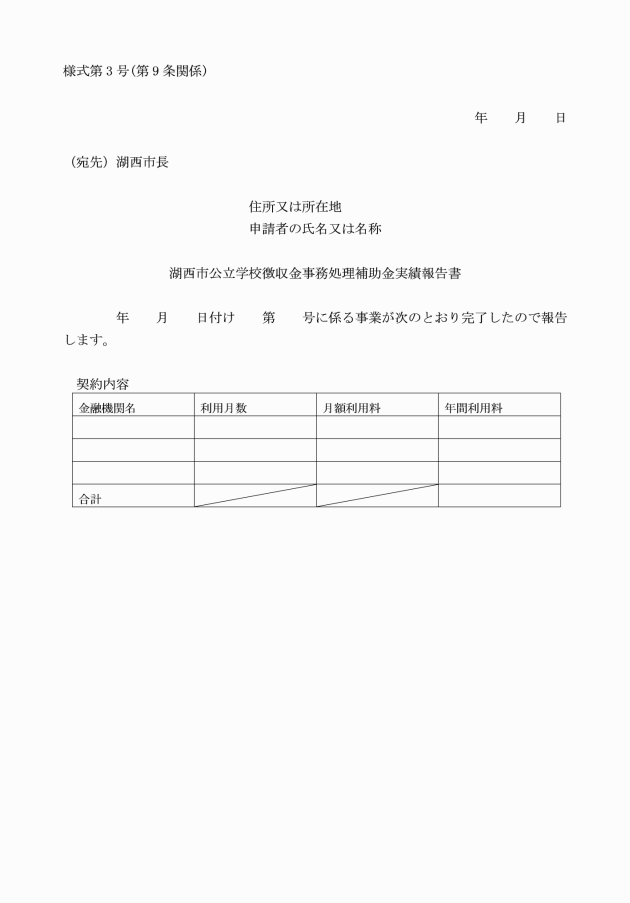 様式第３号（第９条関係）

年　　月　　日

（宛先）湖西市長

住所又は所在地
申請者の氏名又は名称

湖西市公立学校徴収金事務処理補助金実績報告書

年　　月　　日付け　　第　　号に係る事業が次のとおり完了したので報告します。

契約内容

| 金融機関名 | 利用月数 | 月額利用料 | 年間利用料 |
|---|---|---|---|
| | | | |
| | | | |
| | | | |
| 合計 | | | |